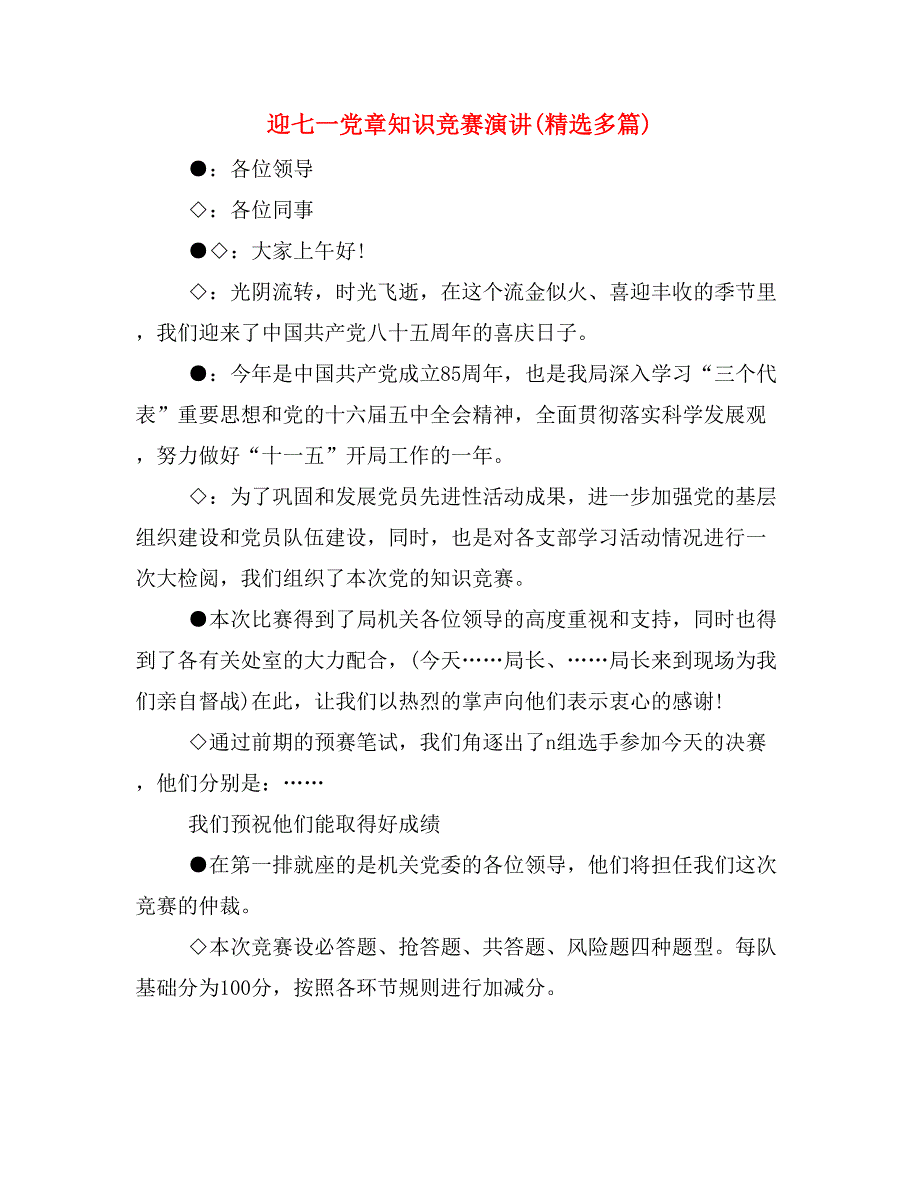 迎七一党章知识竞赛演讲(精选多篇)

●：各位领导

◇：各位同事

●◇：大家上午好！

◇：光阴流转，时光飞逝，在这个流金似火、喜迎丰收的季节里，我们迎来了中国共产党八十五周年的喜庆日子。

●：今年是中国共产党成立85周年，也是我局深入学习“三个代表”重要思想和党的十六届五中全会精神，全面贯彻落实科学发展观，努力做好“十一五”开局工作的一年。

◇：为了巩固和发展党员先进性活动成果，进一步加强党的基层组织建设和党员队伍建设，同时，也是对各支部学习活动情况进行一次大检阅，我们组织了本次党的知识竞赛。

●本次比赛得到了局机关各位领导的高度重视和支持，同时也得到了各有关处室的大力配合，(今天……局长、……局长来到现场为我们亲自督战)在此，让我们以热烈的掌声向他们表示衷心的感谢！

◇通过前期的预赛笔试，我们角逐出了n组选手参加今天的决赛，他们分别是：……

我们预祝他们能取得好成绩

●在第一排就座的是机关党委的各位领导，他们将担任我们这次竞赛的仲裁。

◇本次竞赛设必答题、抢答题、共答题、风险题四种题型。每队基础分为100分，按照各环节规则进行加减分。